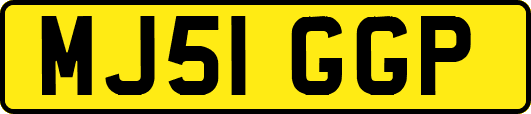 MJ51 GGP